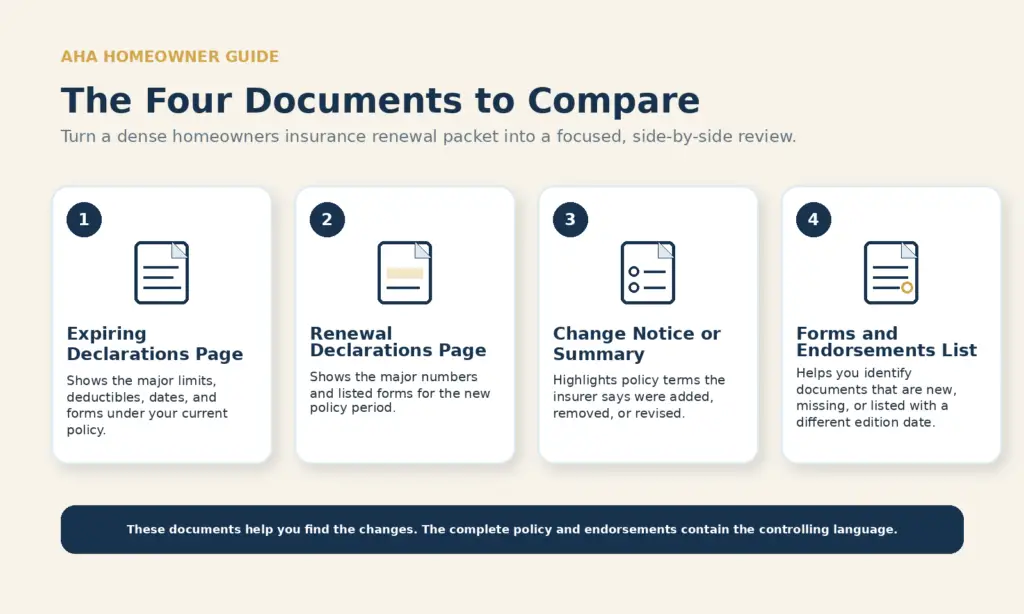 AHA HOMEOWNER GUIDE

The Four Documents to Compare

Turn a dense homeowners insurance renewal packet into a focused, side-by-side review.

1

Expiring Declarations Page

Shows the major limits, deductibles, dates, and forms under your current policy.

2

Renewal Declarations Page

Shows the major numbers and listed forms for the new policy period.

3

Change Notice or Summary

Highlights policy terms the insurer says were added, removed, or revised.

4

Forms and Endorsements List

Helps you identify documents that are new, missing, or listed with a different edition date.

These documents help you find the changes. The complete policy and endorsements contain the controlling language.